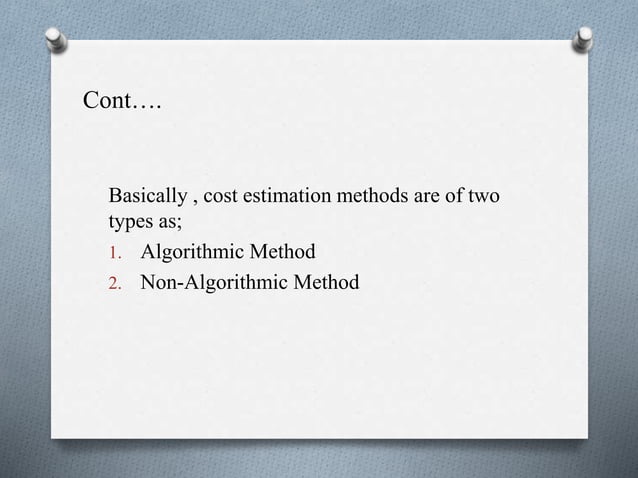 Cont….

Basically , cost estimation methods are of two types as;

1. Algorithmic Method
2. Non-Algorithmic Method